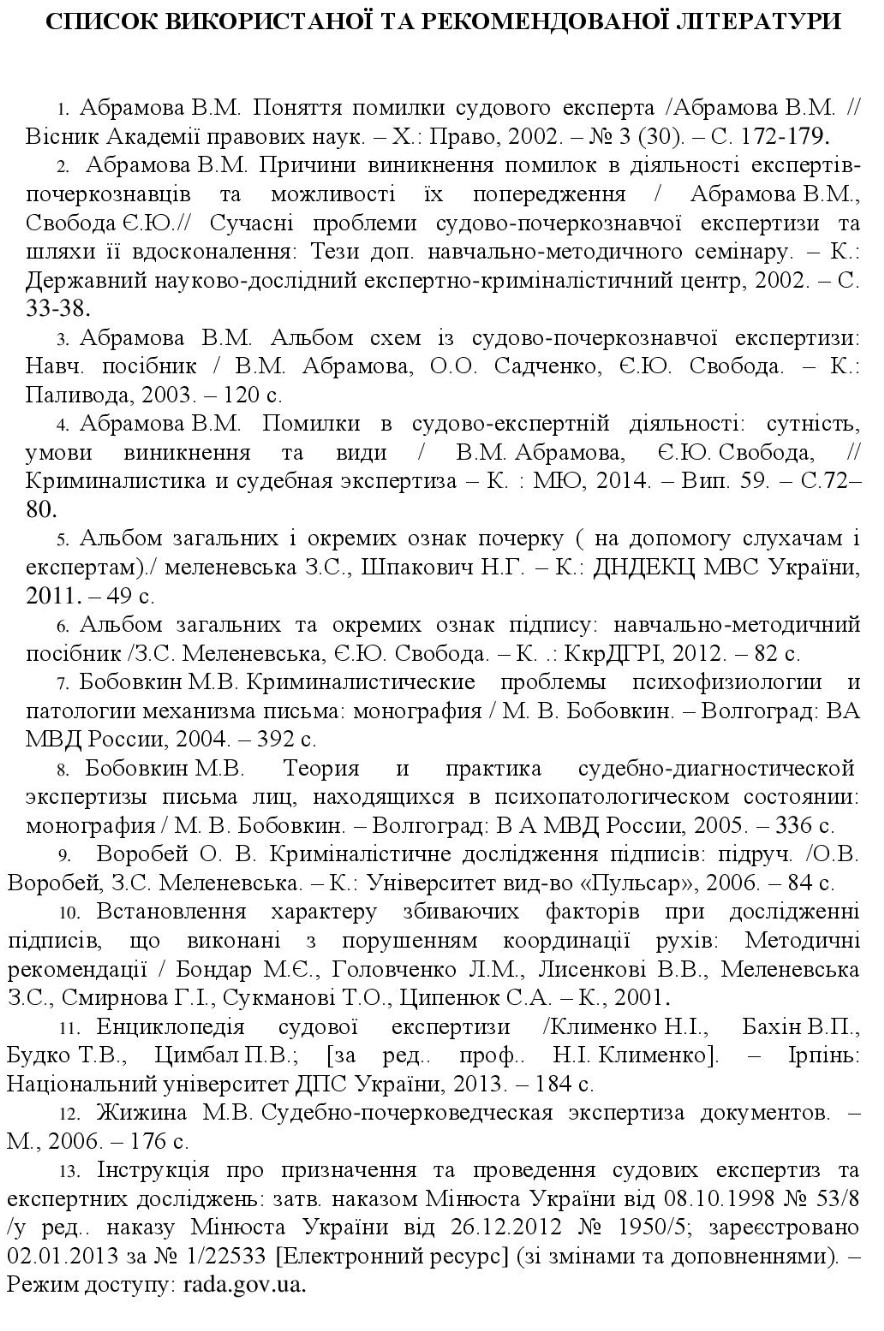 СПИСОК ВИКОРИСТАНОЇ ТА РЕКОМЕНДОВАНОЇ ЛІТЕРАТУРИ

1. Абрамова В.М. Поняття помилки судового експерта /Абрамова В.М. // Вісник Академії правових наук. – Х.: Право, 2002. – № 3 (30). – С. 172-179.

2. Абрамова В.М. Причини виникнення помилок в діяльності експертів-почеркознавців та можливості їх попередження / Абрамова В.М., Свобода Є.Ю.// Сучасні проблеми судово-почеркознавчої експертизи та шляхи її вдосконалення: Тези доп. навчально-методичного семінару. – К.: Державний науково-дослідний експертно-криміналістичний центр, 2002. – С. 33-38.

3. Абрамова В.М. Альбом схем із судово-почеркознавчої експертизи: Навч. посібник / В.М. Абрамова, О.О. Садченко, Є.Ю. Свобода. – К.: Паливода, 2003. – 120 с.

4. Абрамова В.М. Помилки в судово-експертній діяльності: сутність, умови виникнення та види / В.М. Абрамова, Є.Ю. Свобода, // Криминалистика и судебная экспертиза – К. : МЮ, 2014. – Вип. 59. – С.72–80.

5. Альбом загальних і окремих ознак почерку ( на допомогу слухачам і експертам)./ меленевська З.С., Шпакович Н.Г. – К.: ДНДЕКЦ МВС України, 2011. – 49 с.

6. Альбом загальних та окремих ознак підпису: навчально-методичний посібник /З.С. Меленевська, Є.Ю. Свобода. – К. .: КкрДГРІ, 2012. – 82 с.

7. Бобовкин М.В. Криминалистические проблемы психофизиологии и патологии механизма письма: монография / М. В. Бобовкин. – Волгоград: ВА МВД России, 2004. – 392 с.

8. Бобовкин М.В. Теория и практика судебно-диагностической экспертизы письма лиц, находящихся в психопатологическом состоянии: монография / М. В. Бобовкин. – Волгоград: В А МВД России, 2005. – 336 с.

9. Воробей О. В. Криміналістичне дослідження підписів: підруч. /О.В. Воробей, З.С. Меленевська. – К.: Університет вид-во «Пульсар», 2006. – 84 с.

10. Встановлення характеру збиваючих факторів при дослідженні підписів, що виконані з порушенням координації рухів: Методичні рекомендації / Бондар М.Є., Головченко Л.М., Лисенкові В.В., Меленевська З.С., Смирнова Г.І., Сукманові Т.О., Ципенюк С.А. – К., 2001.

11. Енциклопедія судової експертизи /Клименко Н.І., Бахін В.П., Будко Т.В., Цимбал П.В.; [за ред.. проф.. Н.І. Клименко]. – Ірпінь: Національний університет ДПС України, 2013. – 184 с.

12. Жижина М.В. Судебно-почерковедческая экспертиза документов. – М., 2006. – 176 с.

13. Інструкція про призначення та проведення судових експертиз та експертних досліджень: затв. наказом Мінюста України від 08.10.1998 № 53/8 /у ред.. наказу Мінюста України від 26.12.2012 № 1950/5; зареєстровано 02.01.2013 за № 1/22533 [Електронний ресурс] (зі змінами та доповненнями). – Режим доступу: rada.gov.ua.